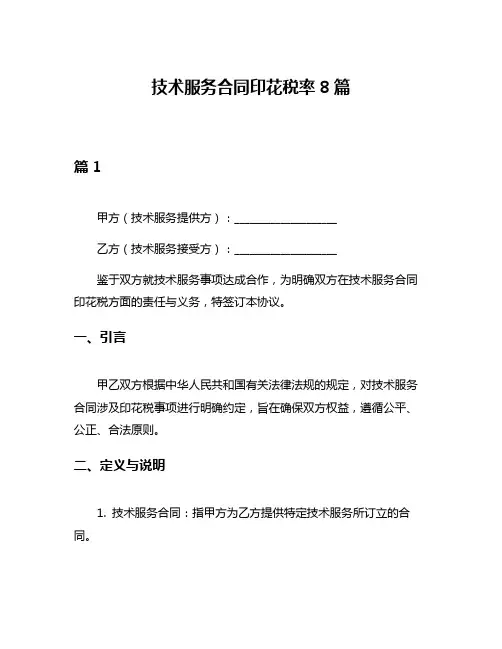 技术服务合同印花税率 8 篇

篇 1

甲方（技术服务提供方）：____________________

乙方（技术服务接受方）：____________________

鉴于双方就技术服务事项达成合作，为明确双方在技术服务合同印花税方面的责任与义务，特签订本协议。

一、引言

甲乙双方根据中华人民共和国有关法律法规的规定，对技术服务合同涉及印花税事项进行明确约定，旨在确保双方权益，遵循公平、公正、合法原则。

二、定义与说明

1. 技术服务合同：指甲方为乙方提供特定技术服务所订立的合同。